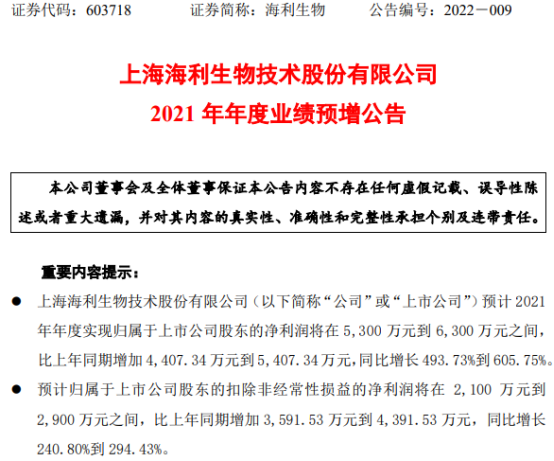 证券代码：603718 证券简称：海利生物 公告编号：2022－009

上海海利生物技术股份有限公司
2021年年度业绩预增公告

本公司董事会及全体董事保证本公告内容不存在任何虚假记载、误导性陈述或者重大遗漏，并对其内容的真实性、准确性和完整性承担个别及连带责任。

重要内容提示：

• 上海海利生物技术股份有限公司（以下简称“公司”或“上市公司”）预计2021年年度实现归属于上市公司股东的净利润将在5,300万元到6,300万元之间，比上年同期增加4,407.34万元到5,407.34万元，同比增长493.73%到605.75%。
• 预计归属于上市公司股东的扣除非经常性损益的净利润将在2,100万元到2,900万元之间，比上年同期增加3,591.53万元到4,391.53万元，同比增长240.80%到294.43%。